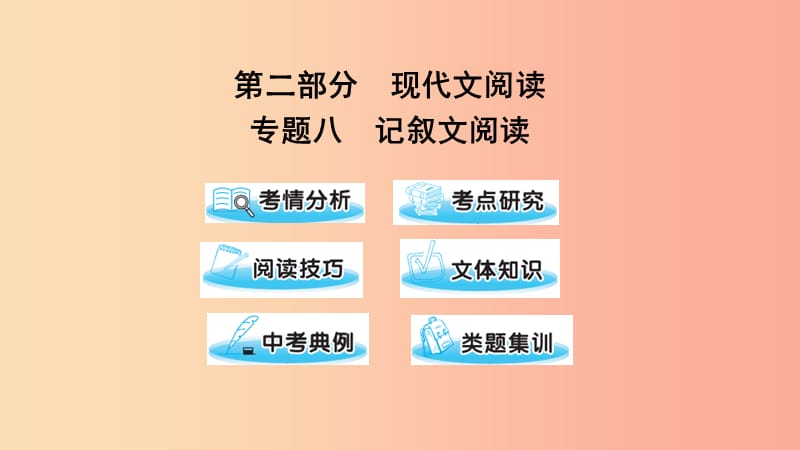 第二部分　现代文阅读
专题八　记叙文阅读

考情分析

考点研究

阅读技巧

文体知识

中考典例

类题集训